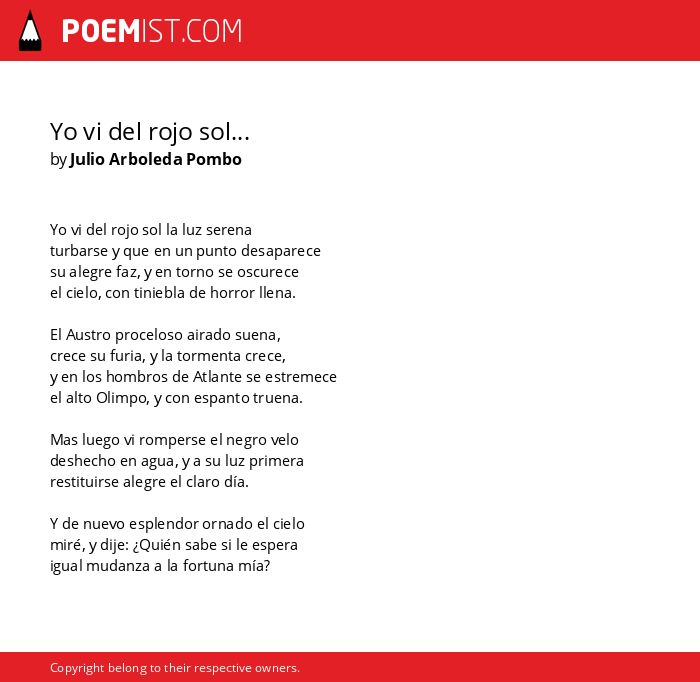 POEMIST.COM

Yo vi del rojo sol...
by Julio Arboleda Pombo

Yo vi del rojo sol la luz serena
turbarse y que en un punto desaparece
su alegre faz, y en torno se oscurece
el cielo, con tiniebla de horror llena.

El Austro proceloso airado suena,
crece su furia, y la tormenta crece,
y en los hombros de Atlante se estremece
el alto Olimpo, y con espanto truena.

Mas luego vi romperse el negro velo
deshecho en agua, y a su luz primera
restituirse alegre el claro día.

Y de nuevo esplendor ornado el cielo
miré, y dije: ¿Quién sabe si le espera
igual mudanza a la fortuna mía?

Copyright belong to their respective owners.